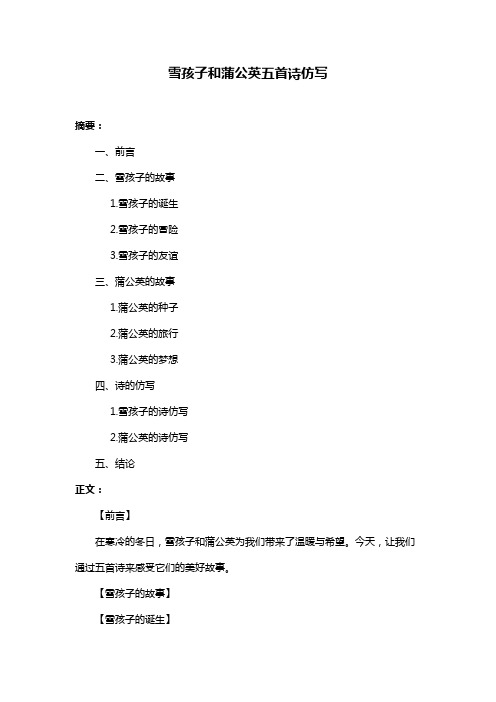 雪孩子和蒲公英五首诗仿写

摘要：

一、前言

二、雪孩子的故事

1.雪孩子的诞生

2.雪孩子的冒险

3.雪孩子的友谊

三、蒲公英的故事

1.蒲公英的种子

2.蒲公英的旅行

3.蒲公英的梦想

四、诗的仿写

1.雪孩子的诗仿写

2.蒲公英的诗仿写

五、结论

正文：

【前言】

在寒冷的冬日，雪孩子和蒲公英为我们带来了温暖与希望。今天，让我们通过五首诗来感受它们的美好故事。

【雪孩子的故事】

【雪孩子的诞生】